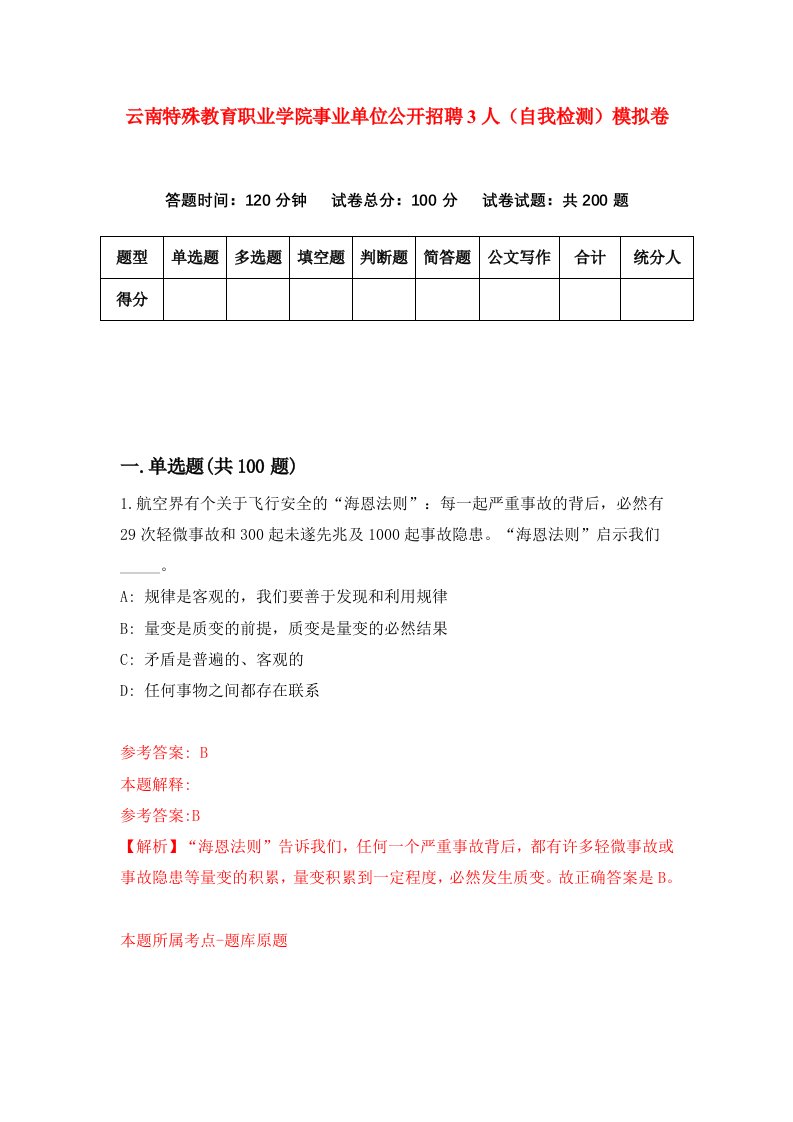 云南特殊教育职业学院事业单位公开招聘3人（自我检测）模拟卷

答题时间：120分钟　试卷总分：100分　试卷试题：共200题

| 题型 | 单选题 | 多选题 | 填空题 | 判断题 | 简答题 | 公文写作 | 合计 | 统分人 |
|---|---|---|---|---|---|---|---|---|
| 得分 | | | | | | | | |

一.单选题(共100题)

1.航空界有个关于飞行安全的“海恩法则”：每一起严重事故的背后，必然有29次轻微事故和300起未遂先兆及1000起事故隐患。“海恩法则”启示我们_____。

A: 规律是客观的，我们要善于发现和利用规律

B: 量变是质变的前提，质变是量变的必然结果

C: 矛盾是普遍的、客观的

D: 任何事物之间都存在联系

参考答案: B

本题解释:

参考答案:B

【解析】“海恩法则”告诉我们，任何一个严重事故背后，都有许多轻微事故或事故隐患等量变的积累，量变积累到一定程度，必然发生质变。故正确答案是B。

本题所属考点-题库原题